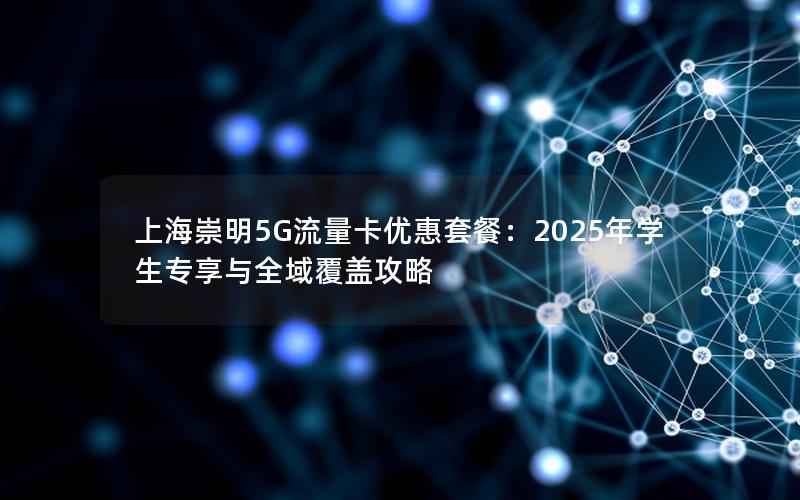 上海崇明5G流量卡优惠套餐：2025年学生专享与全域覆盖攻略